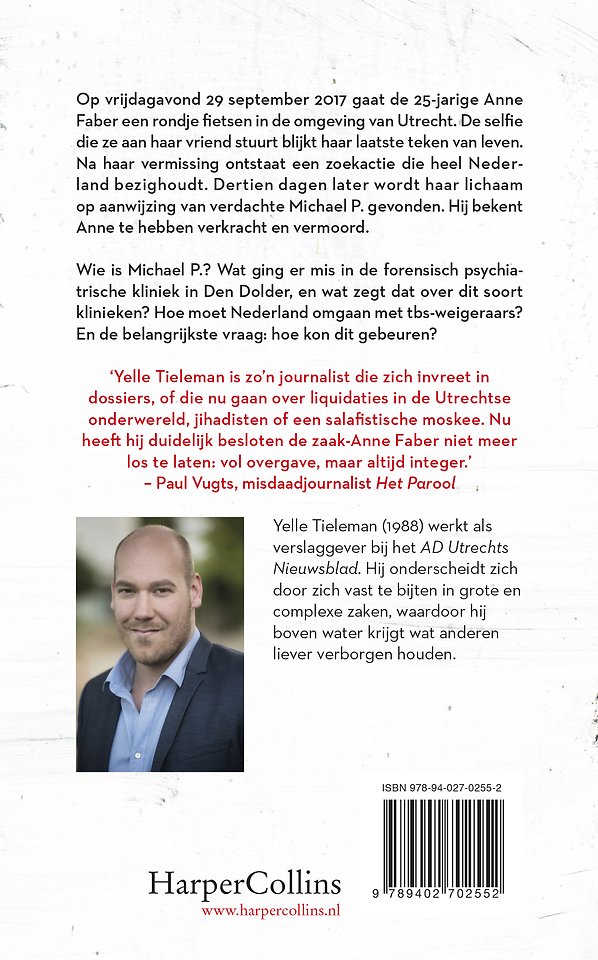 Op vrijdagavond 29 september 2017 gaat de 25-jarige Anne Faber een rondje fietsen in de omgeving van Utrecht. De selfie die ze aan haar vriend stuurt blijkt haar laatste teken van leven. Na haar vermissing ontstaat een zoekactie die heel Nederland bezighoudt. Dertien dagen later wordt haar lichaam op aanwijzing van verdachte Michael P. gevonden. Hij bekent Anne te hebben verkracht en vermoord.

Wie is Michael P.? Wat ging er mis in de forensisch psychiatrische kliniek in Den Dolder, en wat zegt dat over dit soort klinieken? Hoe moet Nederland omgaan met tbs-weigeraars? En de belangrijkste vraag: hoe kon dit gebeuren?

'Yelle Tieleman is zo'n journalist die zich invreet in dossiers, of die nu gaan over liquidaties in de Utrechtse onderwereld, jihadisten of een salafistische moskee. Nu heeft hij duidelijk besloten de zaak-Anne Faber niet meer los te laten: vol overgave, maar altijd integer.'
– Paul Vugts, misdaadjournalist Het Parool

Yelle Tieleman (1988) werkt als verslaggever bij het AD Utrechts Nieuwsblad. Hij onderscheidt zich door zich vast te bijten in grote en complexe zaken, waardoor hij boven water krijgt wat anderen liever verborgen houden.

ISBN 978-94-027-0255-2

9 789402 702552

HarperCollins
www.harpercollins.nl